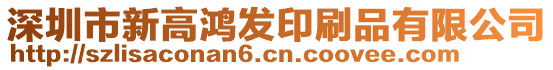 深圳市新高鸿发印刷品有限公司
http://szlisaconan6.cn.coovee.com